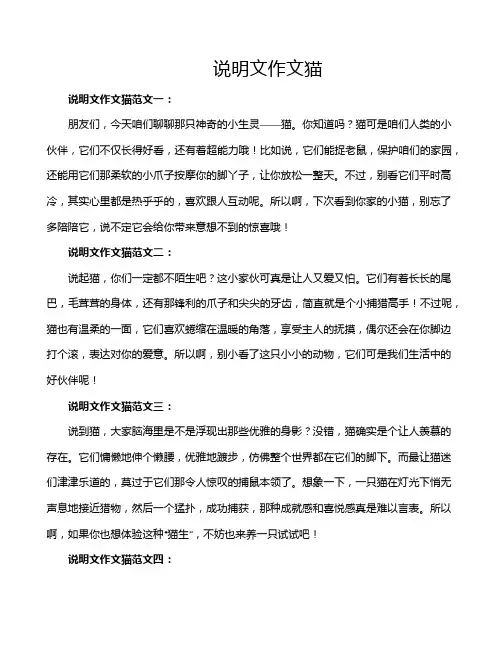 说明文作文猫

说明文作文猫范文一：

朋友们，今天咱们聊聊那只神奇的小生灵——猫。你知道吗？猫可是咱们人类的小伙伴，它们不仅长得好看，还有着超能力哦！比如说，它们能捉老鼠，保护咱们的家园，还能用它们那柔软的小爪子按摩你的脚丫子，让你放松一整天。不过，别看它们平时高冷，其实心里都是热乎乎的，喜欢跟人互动呢。所以啊，下次看到你家的小猫，别忘了多陪陪它，说不定它会给你带来意想不到的惊喜哦！

说明文作文猫范文二：

说起猫，你们一定都不陌生吧？这小家伙可真是让人又爱又怕。它们有着长长的尾巴，毛茸茸的身体，还有那锋利的爪子和尖尖的牙齿，简直就是个小捕猎高手！不过呢，猫也有温柔的一面，它们喜欢蜷缩在温暖的角落，享受主人的抚摸，偶尔还会在你脚边打个滚，表达对你的爱意。所以啊，别小看了这只小小的动物，它们可是我们生活中的好伙伴呢！

说明文作文猫范文三：

说到猫，大家脑海里是不是浮现出那些优雅的身影？没错，猫确实是个让人羡慕的存在。它们慵懒地伸个懒腰，优雅地踱步，仿佛整个世界都在它们的脚下。而最让猫迷们津津乐道的，莫过于它们那令人惊叹的捕鼠本领了。想象一下，一只猫在灯光下悄无声息地接近猎物，然后一个猛扑，成功捕获，那种成就感和喜悦感真是难以言表。所以啊，如果你也想体验这种“猫生”，不妨也来养一只试试吧！

说明文作文猫范文四：